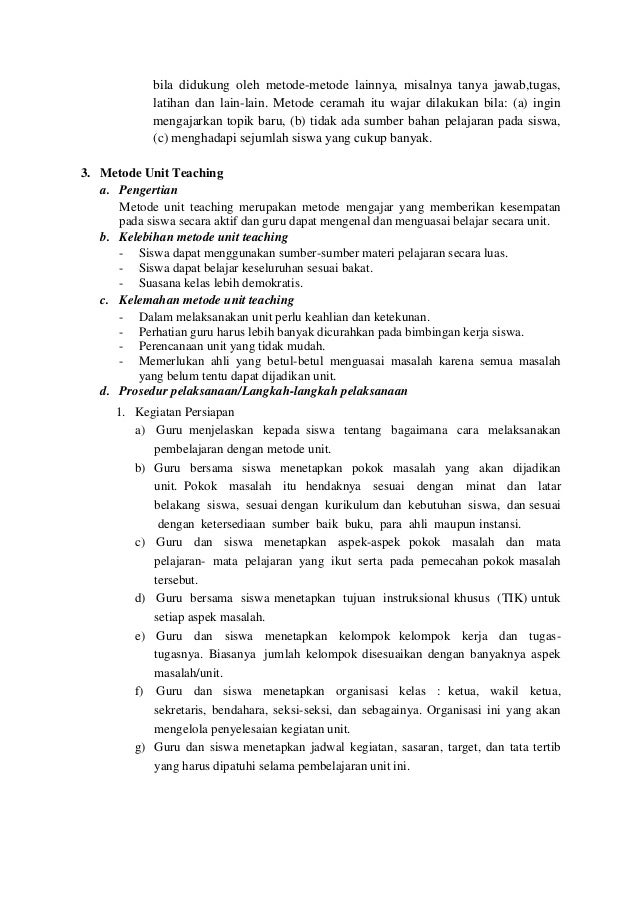 bila didukung oleh metode-metode lainnya, misalnya tanya jawab,tugas, latihan dan lain-lain. Metode ceramah itu wajar dilakukan bila: (a) ingin mengajarkan topik baru, (b) tidak ada sumber bahan pelajaran pada siswa, (c) menghadapi sejumlah siswa yang cukup banyak.

3. Metode Unit Teaching
a. Pengertian
Metode unit teaching merupakan metode mengajar yang memberikan kesempatan pada siswa secara aktif dan guru dapat mengenal dan menguasai belajar secara unit.
b. Kelebihan metode unit teaching
- Siswa dapat menggunakan sumber-sumber materi pelajaran secara luas.
- Siswa dapat belajar keseluruhan sesuai bakat.
- Suasana kelas lebih demokratis.
c. Kelemahan metode unit teaching
- Dalam melaksanakan unit perlu keahlian dan ketekunan.
- Perhatian guru harus lebih banyak dicurahkan pada bimbingan kerja siswa.
- Perencanaan unit yang tidak mudah.
- Memerlukan ahli yang betul-betul menguasai masalah karena semua masalah yang belum tentu dapat dijadikan unit.
d. Prosedur pelaksanaan/Langkah-langkah pelaksanaan
1. Kegiatan Persiapan
a) Guru menjelaskan kepada siswa tentang bagaimana cara melaksanakan pembelajaran dengan metode unit.
b) Guru bersama siswa menetapkan pokok masalah yang akan dijadikan unit. Pokok masalah itu hendaknya sesuai dengan minat dan latar belakang siswa, sesuai dengan kurikulum dan kebutuhan siswa, dan sesuai dengan ketersediaan sumber baik buku, para ahli maupun instansi.
c) Guru dan siswa menetapkan aspek-aspek pokok masalah dan mata pelajaran- mata pelajaran yang ikut serta pada pemecahan pokok masalah tersebut.
d) Guru bersama siswa menetapkan tujuan instruksional khusus (TIK) untuk setiap aspek masalah.
e) Guru dan siswa menetapkan kelompok kelompok kerja dan tugas-tugasnya. Biasanya jumlah kelompok disesuaikan dengan banyaknya aspek masalah/unit.
f) Guru dan siswa menetapkan organisasi kelas : ketua, wakil ketua, sekretaris, bendahara, seksi-seksi, dan sebagainya. Organisasi ini yang akan mengelola penyelesaian kegiatan unit.
g) Guru dan siswa menetapkan jadwal kegiatan, sasaran, target, dan tata tertib yang harus dipatuhi selama pembelajaran unit ini.